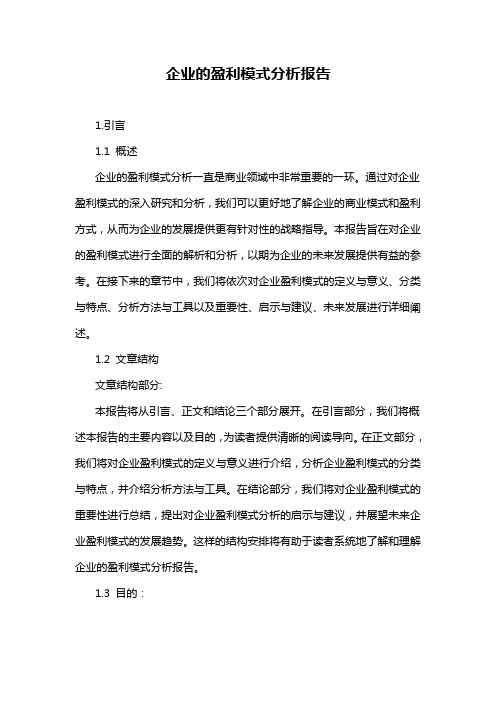 企业的盈利模式分析报告

1.引言

1.1 概述

企业的盈利模式分析一直是商业领域中非常重要的一环。通过对企业盈利模式的深入研究和分析，我们可以更好地了解企业的商业模式和盈利方式，从而为企业的发展提供更有针对性的战略指导。本报告旨在对企业的盈利模式进行全面的解析和分析，以期为企业的未来发展提供有益的参考。在接下来的章节中，我们将依次对企业盈利模式的定义与意义、分类与特点、分析方法与工具以及重要性、启示与建议、未来发展进行详细阐述。

1.2 文章结构

文章结构部分:

本报告将从引言、正文和结论三个部分展开。在引言部分，我们将概述本报告的主要内容以及目的，为读者提供清晰的阅读导向。在正文部分，我们将对企业盈利模式的定义与意义进行介绍，分析企业盈利模式的分类与特点，并介绍分析方法与工具。在结论部分，我们将对企业盈利模式的重要性进行总结，提出对企业盈利模式分析的启示与建议，并展望未来企业盈利模式的发展趋势。这样的结构安排将有助于读者系统地了解和理解企业的盈利模式分析报告。

1.3 目的：